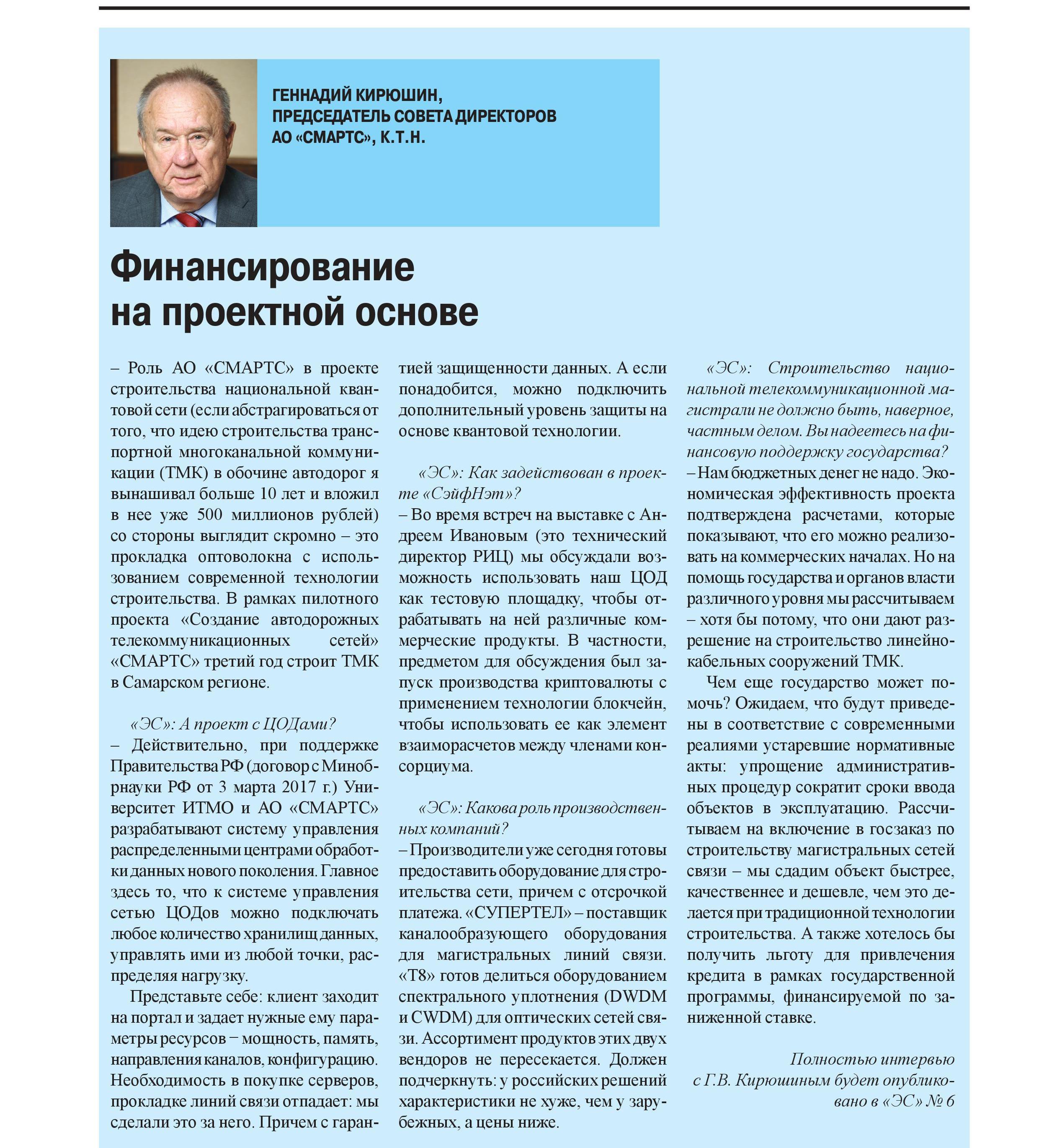 ГЕННАДИЙ КИРЮШИН,
ПРЕДСЕДАТЕЛЬ СОВЕТА ДИРЕКТОРОВ
АО «СМАРТС», К.Т.Н.

Финансирование на проектной основе

– Роль АО «СМАРТС» в проекте строительства национальной квантовой сети (если абстрагироваться от того, что идею строительства транспортной многоканальной коммуникации (ТМК) в обочине автодорог я вынашивал больше 10 лет и вложил в нее уже 500 миллионов рублей) со стороны выглядит скромно – это прокладка оптоволокна с использованием современной технологии строительства. В рамках пилотного проекта «Создание автодорожных телекоммуникационных сетей» «СМАРТС» третий год строит ТМК в Самарском регионе.

«ЭС»: А проект с ЦОДами?
– Действительно, при поддержке Правительства РФ (договор с Минобрнауки РФ от 3 марта 2017 г.) Университет ИТМО и АО «СМАРТС» разрабатывают систему управления распределенными центрами обработки данных нового поколения. Главное здесь то, что к системе управления сетью ЦОДов можно подключать любое количество хранилищ данных, управлять ими из любой точки, распределяя нагрузку.

Представьте себе: клиент заходит на портал и задает нужные ему параметры ресурсов – мощность, память, направления каналов, конфигурацию. Необходимость в покупке серверов, прокладке линий связи отпадает: мы сделали это за него. Причем с гарантией защищенности данных. А если понадобится, можно подключить дополнительный уровень защиты на основе квантовой технологии.

«ЭС»: Как задействован в проекте «СэйфНэт»?
– Во время встреч на выставке с Андреем Ивановым (это технический директор РИЦ) мы обсуждали возможность использовать наш ЦОД как тестовую площадку, чтобы отрабатывать на ней различные коммерческие продукты. В частности, предметом для обсуждения был запуск производства криптовалюты с применением технологии блокчейн, чтобы использовать ее как элемент взаиморасчетов между членами консорциума.

«ЭС»: Какова роль производственных компаний?
– Производители уже сегодня готовы предоставить оборудование для строительства сети, причем с отсрочкой платежа. «СУПЕРТЕЛ» – поставщик каналообразующего оборудования для магистральных линий связи. «Т8» готов делиться оборудованием спектрального уплотнения (DWDM и CWDM) для оптических сетей связи. Ассортимент продуктов этих двух вендоров не пересекается. Должен подчеркнуть: у российских решений характеристики не хуже, чем у зарубежных, а цены ниже.

«ЭС»: Строительство национальной телекоммуникационной магистрали не должно быть, наверное, частным делом. Вы надеетесь на финансовую поддержку государства?
– Нам бюджетных денег не надо. Экономическая эффективность проекта подтверждена расчетами, которые показывают, что его можно реализовать на коммерческих началах. Но на помощь государства и органов власти различного уровня мы рассчитываем – хотя бы потому, что они дают разрешение на строительство линейно-кабельных сооружений ТМК.

Чем еще государство может помочь? Ожидаем, что будут приведены в соответствие с современными реалиями устаревшие нормативные акты: упрощение административных процедур сократит сроки ввода объектов в эксплуатацию. Рассчитываем на включение в госзаказ по строительству магистральных сетей связи – мы сдадим объект быстрее, качественнее и дешевле, чем это делается при традиционной технологии строительства. А также хотелось бы получить льготу для привлечения кредита в рамках государственной программы, финансируемой по заниженной ставке.

Полностью интервью с Г.В. Кирюшиным будет опубликовано в «ЭС» № 6